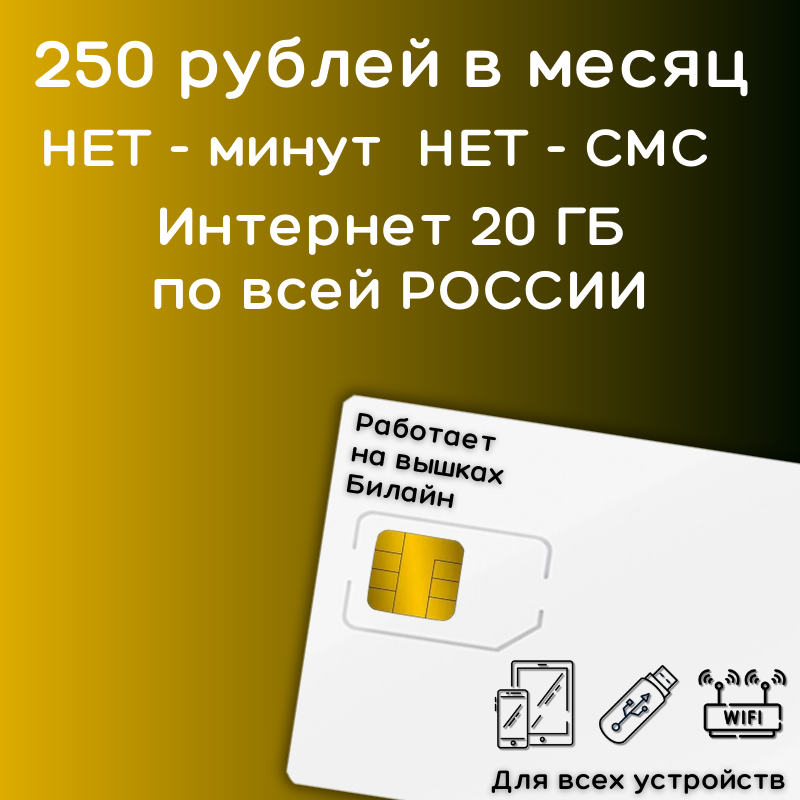 250 рублей в месяц
НЕТ - минут НЕТ - СМС
Интернет 20 ГБ
по всей РОССИИ

Работает
на вышках
Билайн

WIFI

Для всех устройств